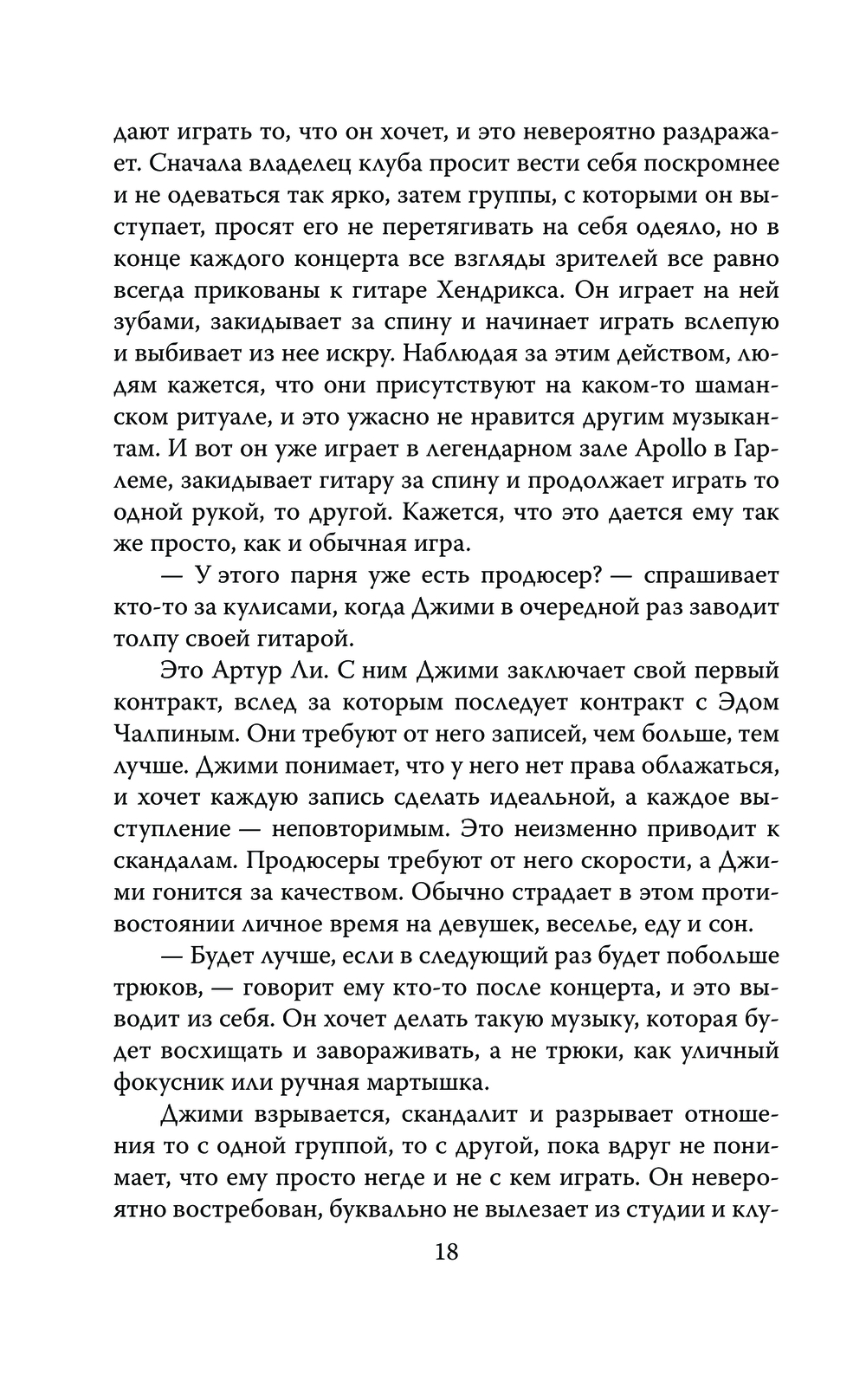 дают играть то, что он хочет, и это невероятно раздражает. Сначала владелец клуба просит вести себя поскромнее и не одеваться так ярко, затем группы, с которыми он выступает, просят его не перетягивать на себя одеяло, но в конце каждого концерта все взгляды зрителей все равно всегда прикованы к гитаре Хендрикса. Он играет на ней зубами, закидывает за спину и начинает играть вслепую и выбивает из нее искру. Наблюдая за этим действом, людям кажется, что они присутствуют на каком-то шаманском ритуале, и это ужасно не нравится другим музыкантам. И вот он уже играет в легендарном зале Apollo в Гарлеме, закидывает гитару за спину и продолжает играть то одной рукой, то другой. Кажется, что это дается ему так же просто, как и обычная игра.

— У этого парня уже есть продюсер? — спрашивает кто-то за кулисами, когда Джими в очередной раз заводит толпу своей гитарой.

Это Артур Ли. С ним Джими заключает свой первый контракт, вслед за которым последует контракт с Эдом Чалпиным. Они требуют от него записей, чем больше, тем лучше. Джими понимает, что у него нет права облажаться, и хочет каждую запись сделать идеальной, а каждое выступление — неповторимым. Это неизменно приводит к скандалам. Продюсеры требуют от него скорости, а Джими гонится за качеством. Обычно страдает в этом противостоянии личное время на девушек, веселье, еду и сон.

— Будет лучше, если в следующий раз будет побольше трюков, — говорит ему кто-то после концерта, и это выводит из себя. Он хочет делать такую музыку, которая будет восхищать и завораживать, а не трюки, как уличный фокусник или ручная мартышка.

Джими взрывается, скандалит и разрывает отношения то с одной группой, то с другой, пока вдруг не понимает, что ему просто негде и не с кем играть. Он невероятно востребован, буквально не вылезает из студии и клу-

18